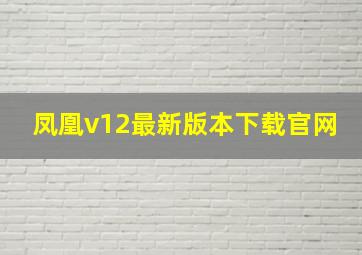 凤凰v12最新版本下载官网